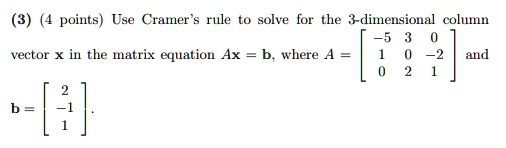 **(3)** (4 points) Use Cramer's rule to solve for the 3-dimensional column vector $\mathbf{x}$ in the matrix equation $A\mathbf{x} = \mathbf{b}$, where $A = \begin{bmatrix} -5 & 3 & 0 \\ 1 & 0 & -2 \\ 0 & 2 & 1 \end{bmatrix}$ and $\mathbf{b} = \begin{bmatrix} 2 \\ -1 \\ 1 \end{bmatrix}$.